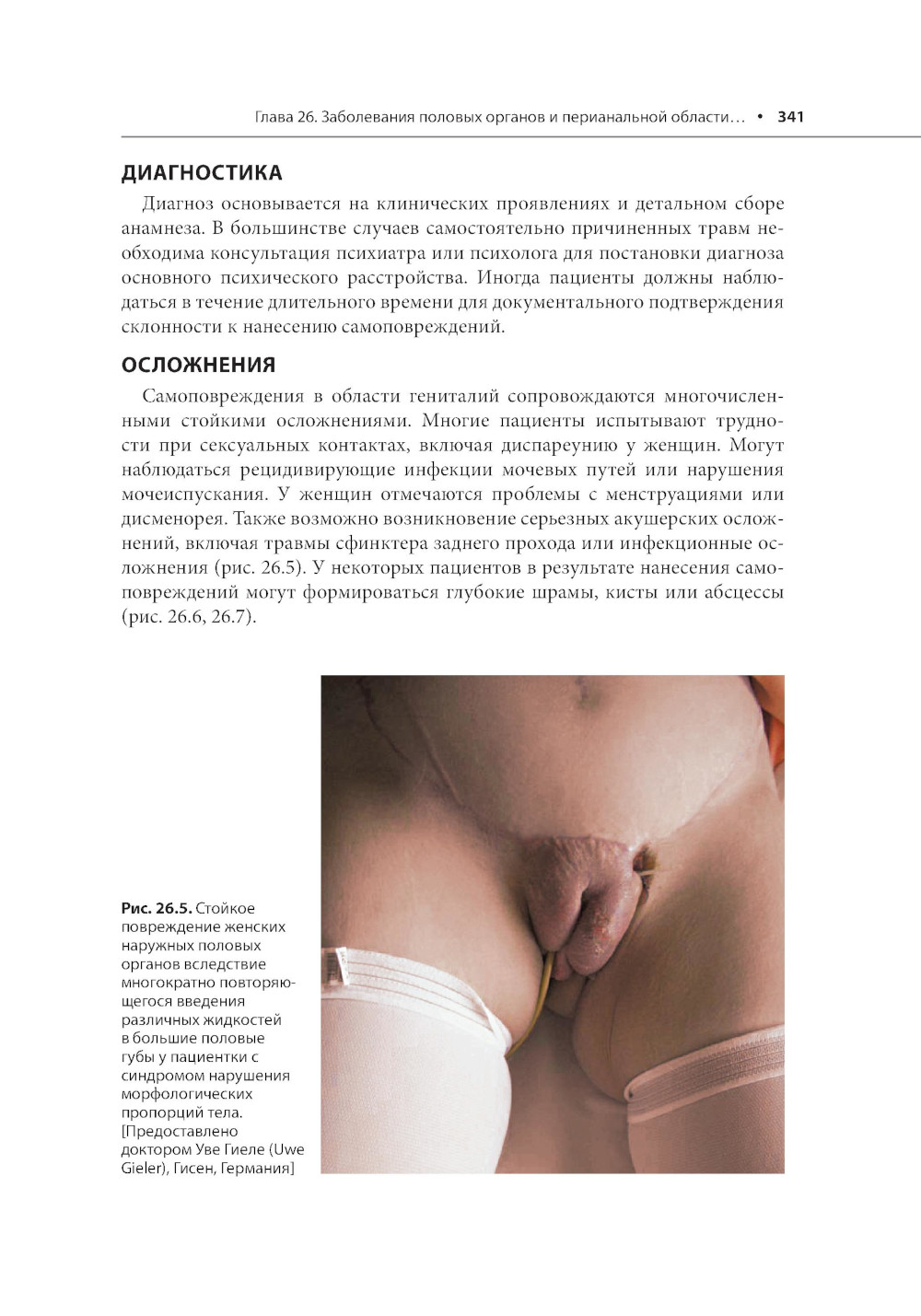 Глава 26. Заболевания половых органов и перианальной области... • 341

ДИАГНОСТИКА

Диагноз основывается на клинических проявлениях и детальном сборе анамнеза. В большинстве случаев самостоятельно причиненных травм необходима консультация психиатра или психолога для постановки диагноза основного психического расстройства. Иногда пациенты должны наблюдаться в течение длительного времени для документального подтверждения склонности к нанесению самоповреждений.

ОСЛОЖНЕНИЯ

Самоповреждения в области гениталий сопровождаются многочисленными стойкими осложнениями. Многие пациенты испытывают трудности при сексуальных контактах, включая диспареунию у женщин. Могут наблюдаться рецидивирующие инфекции мочевых путей или нарушения мочеиспускания. У женщин отмечаются проблемы с менструациями или дисменорея. Также возможно возникновение серьезных акушерских осложнений, включая травмы сфинктера заднего прохода или инфекционные осложнения (рис. 26.5). У некоторых пациентов в результате нанесения самоповреждений могут формироваться глубокие шрамы, кисты или абсцессы (рис. 26.6, 26.7).

Рис. 26.5. Стойкое повреждение женских наружных половых органов вследствие многократно повторяющегося введения различных жидкостей в большие половые губы у пациентки с синдромом нарушения морфологических пропорций тела. [Предоставлено доктором Уве Гиеле (Uwe Gieler), Гисен, Германия]